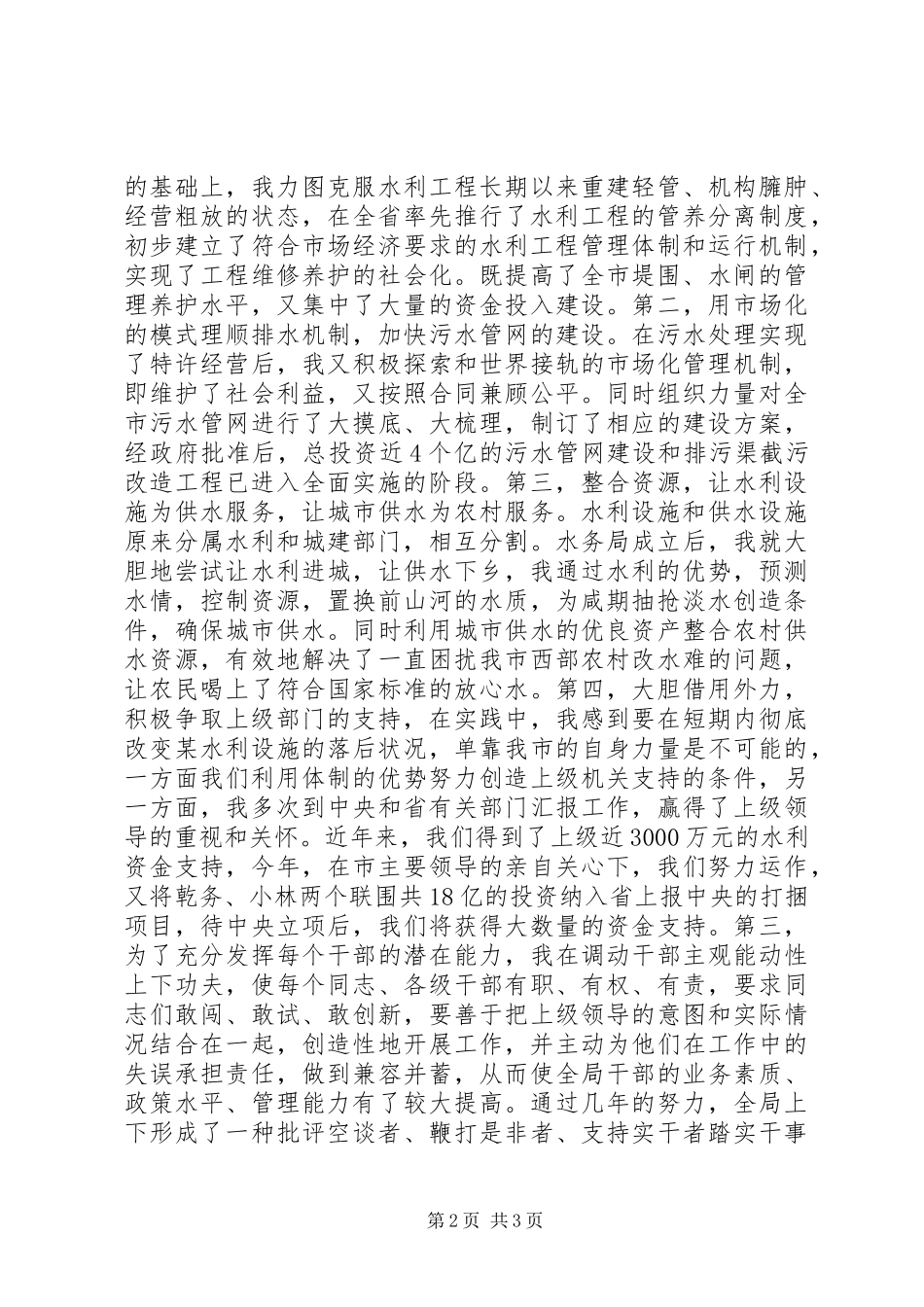 的基础上，我力图克服水利工程长期以来重建轻管、机构臃肿、经营粗放的状态，在全省率先推行了水利工程的管养分离制度，初步建立了符合市场经济要求的水利工程管理体制和运行机制，实现了工程维修养护的社会化。既提高了全市堤围、水闸的管理养护水平，又集中了大量的资金投入建设。第二，用市场化的模式理顺排水机制，加快污水管网的建设。在污水处理实现了特许经营后，我又积极探索和世界接轨的市场化管理机制，即维护了社会利益，又按照合同兼顾公平。同时组织力量对全市污水管网进行了大摸底、大梳理，制订了相应的建设方案，经政府批准后，总投资近4个亿的污水管网建设和排污渠截污改造工程已进入全面实施的阶段。第三，整合资源，让水利设施为供水服务，让城市供水为农村服务。水利设施和供水设施原来分属水利和城建部门，相互分割。水务局成立后，我就大胆地尝试让水利进城，让供水下乡，我通过水利的优势，预测水情，控制资源，置换前山河的水质，为咸期抽抢淡水创造条件，确保城市供水。同时利用城市供水的优良资产整合农村供水资源，有效地解决了一直困扰我市西部农村改水难的问题，让农民喝上了符合国家标准的放心水。第四，大胆借用外力，积极争取上级部门的支持，在实践中，我感到要在短期内彻底改变某水利设施的落后状况，单靠我市的自身力量是不可能的，一方面我们利用体制的优势努力创造上级机关支持的条件，另一方面，我多次到中央和省有关部门汇报工作，赢得了上级领导的重视和关怀。近年来，我们得到了上级近3000万元的水利资金支持，今年，在市主要领导的亲自关心下，我们努力运作，又将乾务、小林两个联围共18亿的投资纳入省上报中央的打捆项目，待中央立项后，我们将获得大数量的资金支持。第三，为了充分发挥每个干部的潜在能力，我在调动干部主观能动性上下功夫，使每个同志、各级干部有职、有权、有责，要求同志们敢闯、敢试、敢创新，要善于把上级领导的意图和实际情况结合在一起，创造性地开展工作，并主动为他们在工作中的失误承担责任，做到兼容并蓄，从而使全局干部的业务素质、政策水平、管理能力有了较大提高。通过几年的努力，全局上下形成了一种批评空谈者、鞭打是非者、支持实干者踏实干事

第2页 共3页